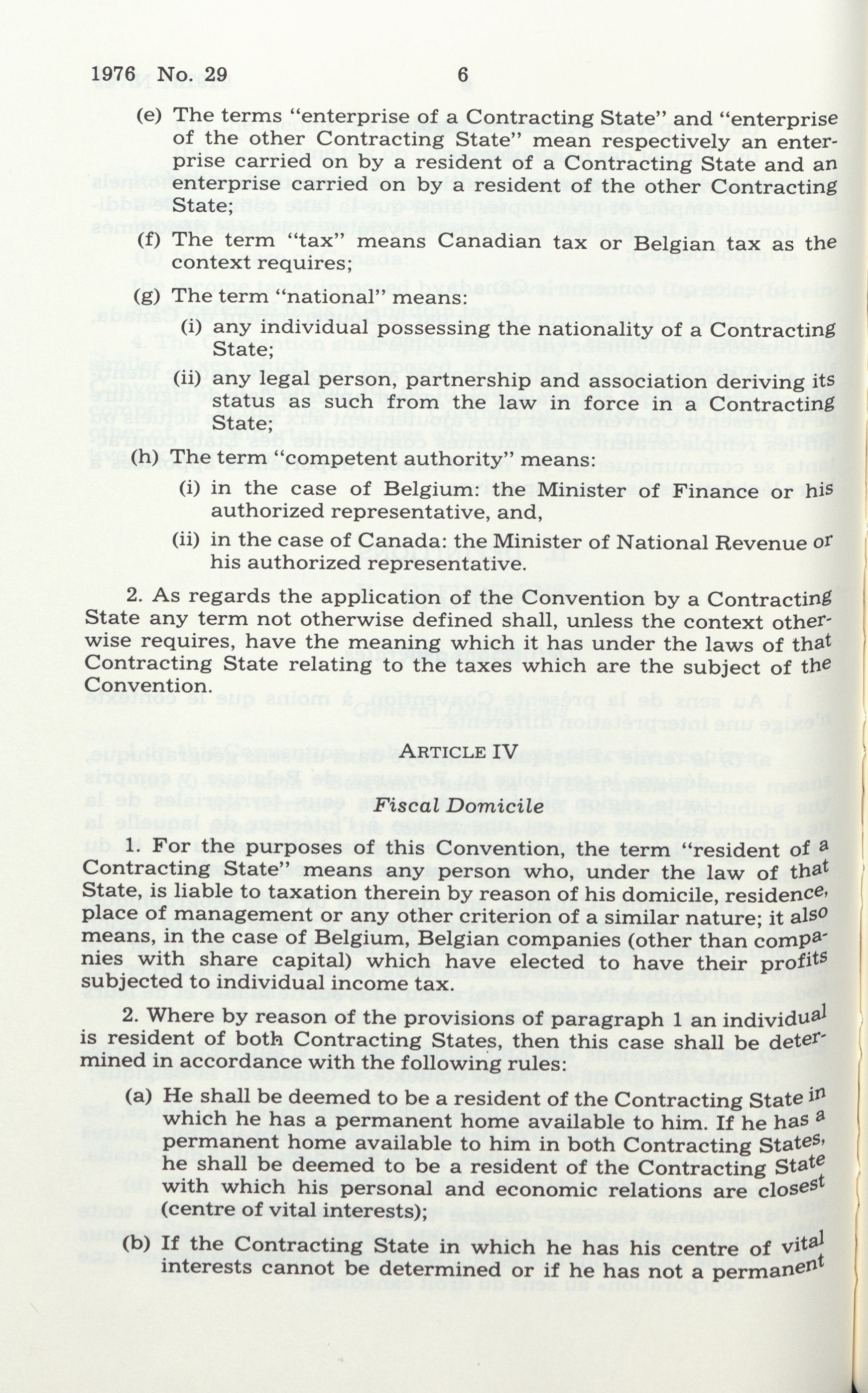 1976 No. 29 6

(e) The terms "enterprise of a Contracting State" and "enterprise of the other Contracting State" mean respectively an enterprise carried on by a resident of a Contracting State and an enterprise carried on by a resident of the other Contracting State;

(f) The term "tax" means Canadian tax or Belgian tax as the context requires;

(g) The term "national" means:

(i) any individual possessing the nationality of a Contracting State;

(ii) any legal person, partnership and association deriving its status as such from the law in force in a Contracting State;

(h) The term "competent authority" means:

(i) in the case of Belgium: the Minister of Finance or his authorized representative, and,

(ii) in the case of Canada: the Minister of National Revenue or his authorized representative.

2. As regards the application of the Convention by a Contracting State any term not otherwise defined shall, unless the context otherwise requires, have the meaning which it has under the laws of that Contracting State relating to the taxes which are the subject of the Convention.

ARTICLE IV

Fiscal Domicile

1. For the purposes of this Convention, the term "resident of a Contracting State" means any person who, under the law of that State, is liable to taxation therein by reason of his domicile, residence, place of management or any other criterion of a similar nature; it also means, in the case of Belgium, Belgian companies (other than companies with share capital) which have elected to have their profits subjected to individual income tax.

2. Where by reason of the provisions of paragraph 1 an individual is resident of both Contracting States, then this case shall be determined in accordance with the following rules:

(a) He shall be deemed to be a resident of the Contracting State in which he has a permanent home available to him. If he has a permanent home available to him in both Contracting States, he shall be deemed to be a resident of the Contracting State with which his personal and economic relations are closest (centre of vital interests);

(b) If the Contracting State in which he has his centre of vital interests cannot be determined or if he has not a permanent